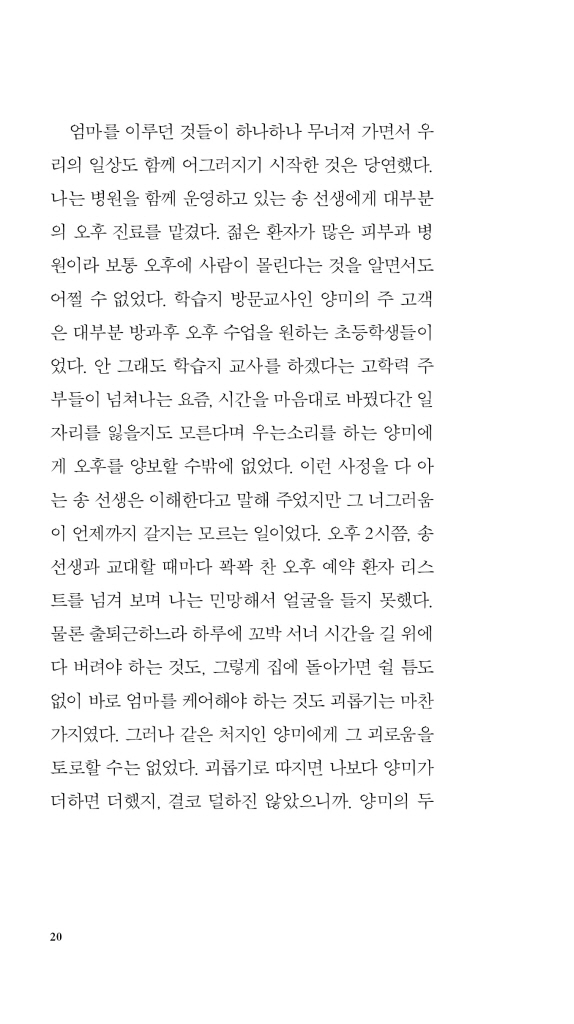 엄마를 이루던 것들이 하나하나 무너져 가면서 우리의 일상도 함께 어그러지기 시작한 것은 당연했다. 나는 병원을 함께 운영하고 있는 송 선생에게 대부분의 오후 진료를 맡겼다. 젊은 환자가 많은 피부과 병원이라 보통 오후에 사람이 몰린다는 것을 알면서도 어쩔 수 없었다. 학습지 방문교사인 양미의 주 고객은 대부분 방과후 오후 수업을 원하는 초등학생들이었다. 안 그래도 학습지 교사를 하겠다는 고학력 주부들이 넘쳐나는 요즘, 시간을 마음대로 바꿨다간 일자리를 잃을지도 모른다며 우는소리를 하는 양미에게 오후를 양보할 수밖에 없었다. 이런 사정을 다 아는 송 선생은 이해한다고 말해 주었지만 그 너그러움이 언제까지 갈지는 모르는 일이었다. 오후 2시쯤, 송 선생과 교대할 때마다 꽉꽉 찬 오후 예약 환자 리스트를 넘겨 보며 나는 민망해서 얼굴을 들지 못했다. 물론 출퇴근하느라 하루에 꼬박 서너 시간을 길 위에다 버려야 하는 것도, 그렇게 집에 돌아가면 쉴 틈도 없이 바로 엄마를 케어해야 하는 것도 괴롭기는 마찬가지였다. 그러나 같은 처지인 양미에게 그 괴로움을 토로할 수는 없었다. 괴롭기로 따지면 나보다 양미가 더하면 더했지, 결코 덜하진 않았으니까. 양미의 두

20